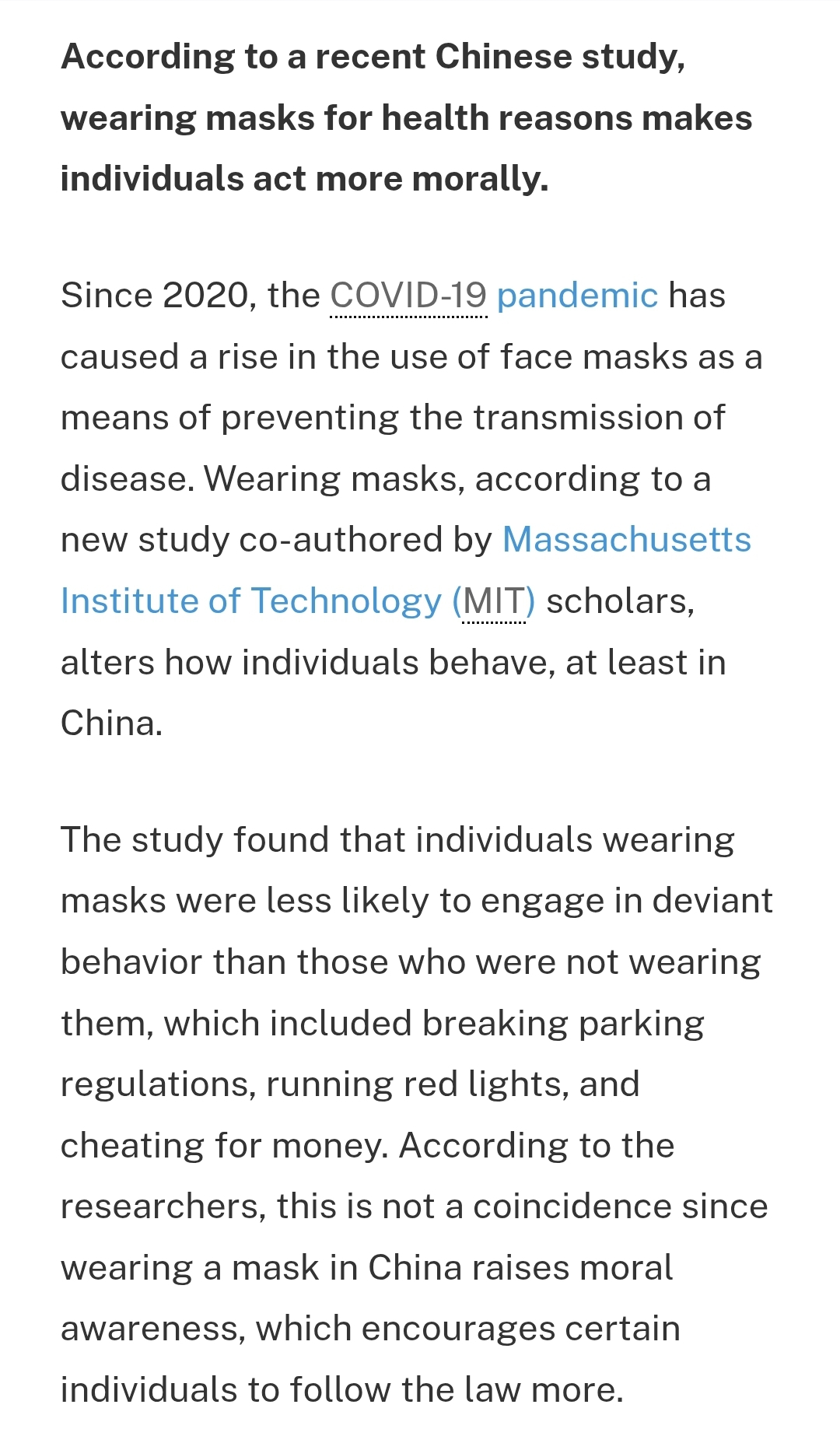 According to a recent Chinese study, wearing masks for health reasons makes individuals act more morally.

Since 2020, the COVID-19 pandemic has caused a rise in the use of face masks as a means of preventing the transmission of disease. Wearing masks, according to a new study co-authored by Massachusetts Institute of Technology (MIT) scholars, alters how individuals behave, at least in China.

The study found that individuals wearing masks were less likely to engage in deviant behavior than those who were not wearing them, which included breaking parking regulations, running red lights, and cheating for money. According to the researchers, this is not a coincidence since wearing a mask in China raises moral awareness, which encourages certain individuals to follow the law more.